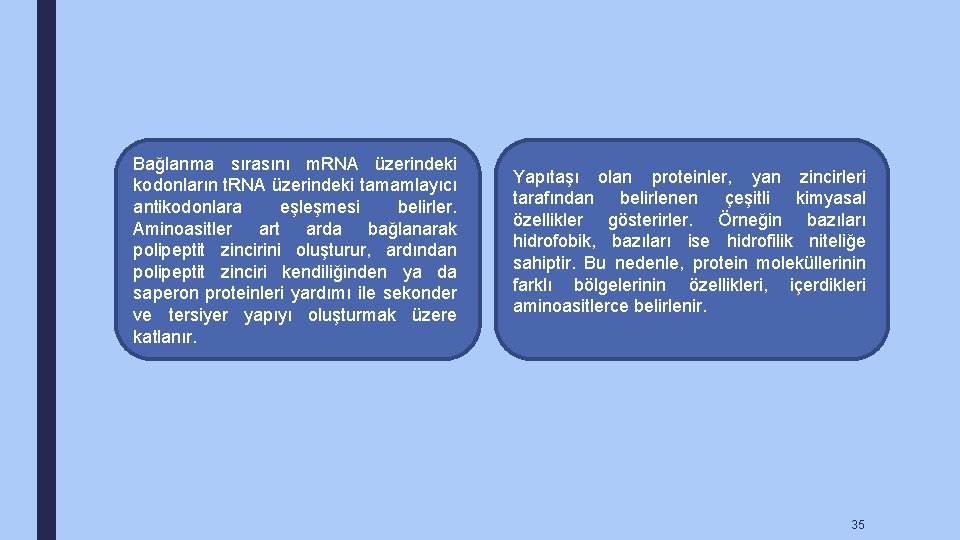 Bağlanma sırasını m.RNA üzerindeki kodonların t.RNA üzerindeki tamamlayıcı antikodonlara eşleşmesi belirler. Aminoasitler art arda bağlanarak polipeptit zincirini oluşturur, ardından polipeptit zinciri kendiliğinden ya da saperon proteinleri yardımı ile sekonder ve tersiyer yapıyı oluşturmak üzere katlanır.

Yapıtaşı olan proteinler, yan zincirleri tarafından belirlenen çeşitli kimyasal özellikler gösterirler. Örneğin bazıları hidrofobik, bazıları ise hidrofilik niteliğe sahiptir. Bu nedenle, protein moleküllerinin farklı bölgelerinin özellikleri, içerdikleri aminoasitlerce belirlenir.

35